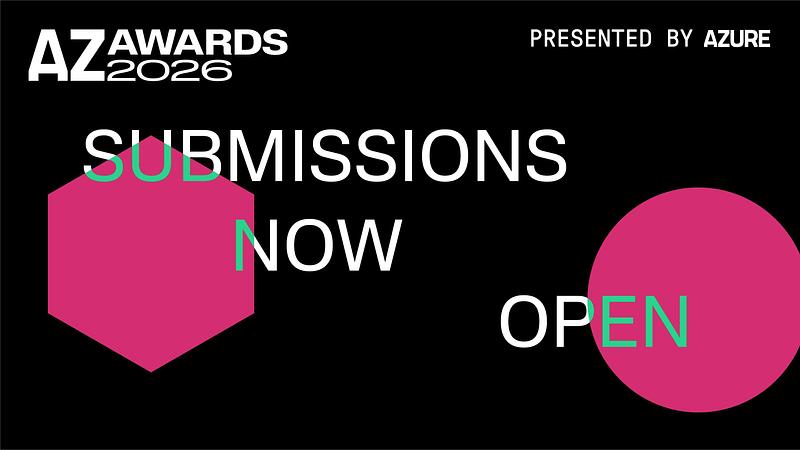 AZ AWARDS 2026

PRESENTED BY AZURE

SUBMISSIONS NOW OPEN